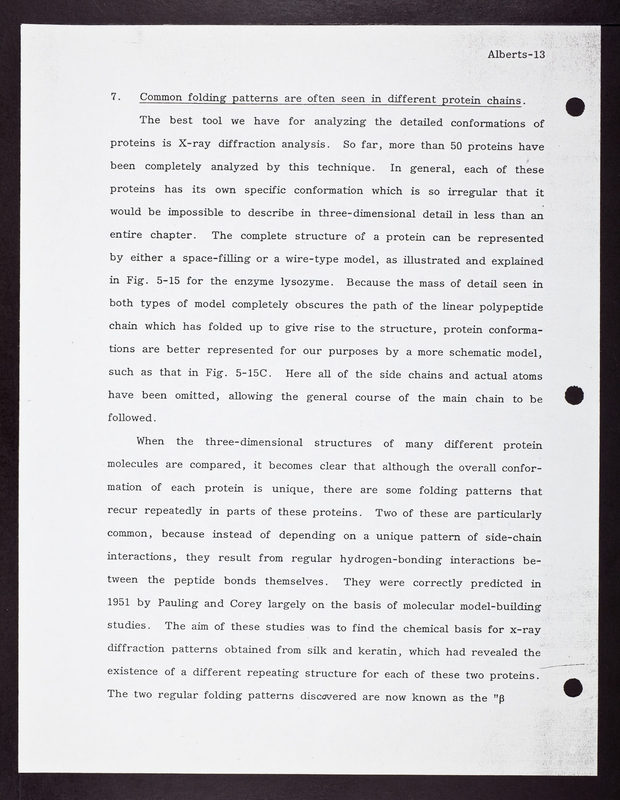 Alberts-13

7. Common folding patterns are often seen in different protein chains.

The best tool we have for analyzing the detailed conformations of proteins is X-ray diffraction analysis. So far, more than 50 proteins have been completely analyzed by this technique. In general, each of these proteins has its own specific conformation which is so irregular that it would be impossible to describe in three-dimensional detail in less than an entire chapter. The complete structure of a protein can be represented by either a space-filling or a wire-type model, as illustrated and explained in Fig. 5-15 for the enzyme lysozyme. Because the mass of detail seen in both types of model completely obscures the path of the linear polypeptide chain which has folded up to give rise to the structure, protein conformations are better represented for our purposes by a more schematic model, such as that in Fig. 5-15C. Here all of the side chains and actual atoms have been omitted, allowing the general course of the main chain to be followed.

When the three-dimensional structures of many different protein molecules are compared, it becomes clear that although the overall conformation of each protein is unique, there are some folding patterns that recur repeatedly in parts of these proteins. Two of these are particularly common, because instead of depending on a unique pattern of side-chain interactions, they result from regular hydrogen-bonding interactions between the peptide bonds themselves. They were correctly predicted in 1951 by Pauling and Corey largely on the basis of molecular model-building studies. The aim of these studies was to find the chemical basis for x-ray diffraction patterns obtained from silk and keratin, which had revealed the existence of a different repeating structure for each of these two proteins. The two regular folding patterns discovered are now known as the "β